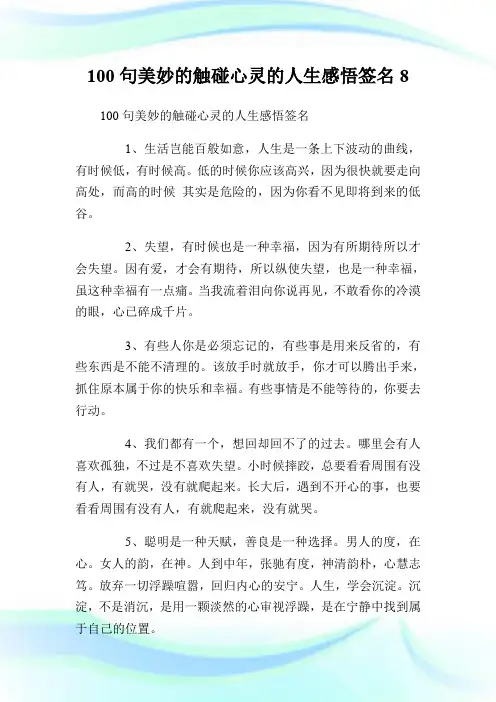 100 句美妙的触碰心灵的人生感悟签名 8

100 句美妙的触碰心灵的人生感悟签名

1、生活岂能百般如意，人生是一条上下波动的曲线，有时候低，有时候高。低的时候你应该高兴，因为很快就要走向高处，而高的时候 其实是危险的，因为你看不见即将到来的低谷。

2、失望，有时候也是一种幸福，因为有所期待所以才会失望。因有爱，才会有期待，所以纵使失望，也是一种幸福，虽这种幸福有一点痛。当我流着泪向你说再见，不敢看你的冷漠的眼，心已碎成千片。

3、有些人你是必须忘记的，有些事是用来反省的，有些东西是不能不清理的。该放手时就放手，你才可以腾出手来，抓住原本属于你的快乐和幸福。有些事情是不能等待的，你要去行动。

4、我们都有一个，想回却回不了的过去。哪里会有人喜欢孤独，不过是不喜欢失望。小时候摔跤，总要看看周围有没有人，有就哭，没有就爬起来。长大后，遇到不开心的事，也要看看周围有没有人，有就爬起来，没有就哭。

5、聪明是一种天赋，善良是一种选择。男人的度，在心。女人的韵，在神。人到中年，张驰有度，神清韵朴，心慧志笃。放弃一切浮躁喧嚣，回归内心的安宁。人生，学会沉淀。沉淀，不是消沉，是用一颗淡然的心审视浮躁，是在宁静中找到属于自己的位置。